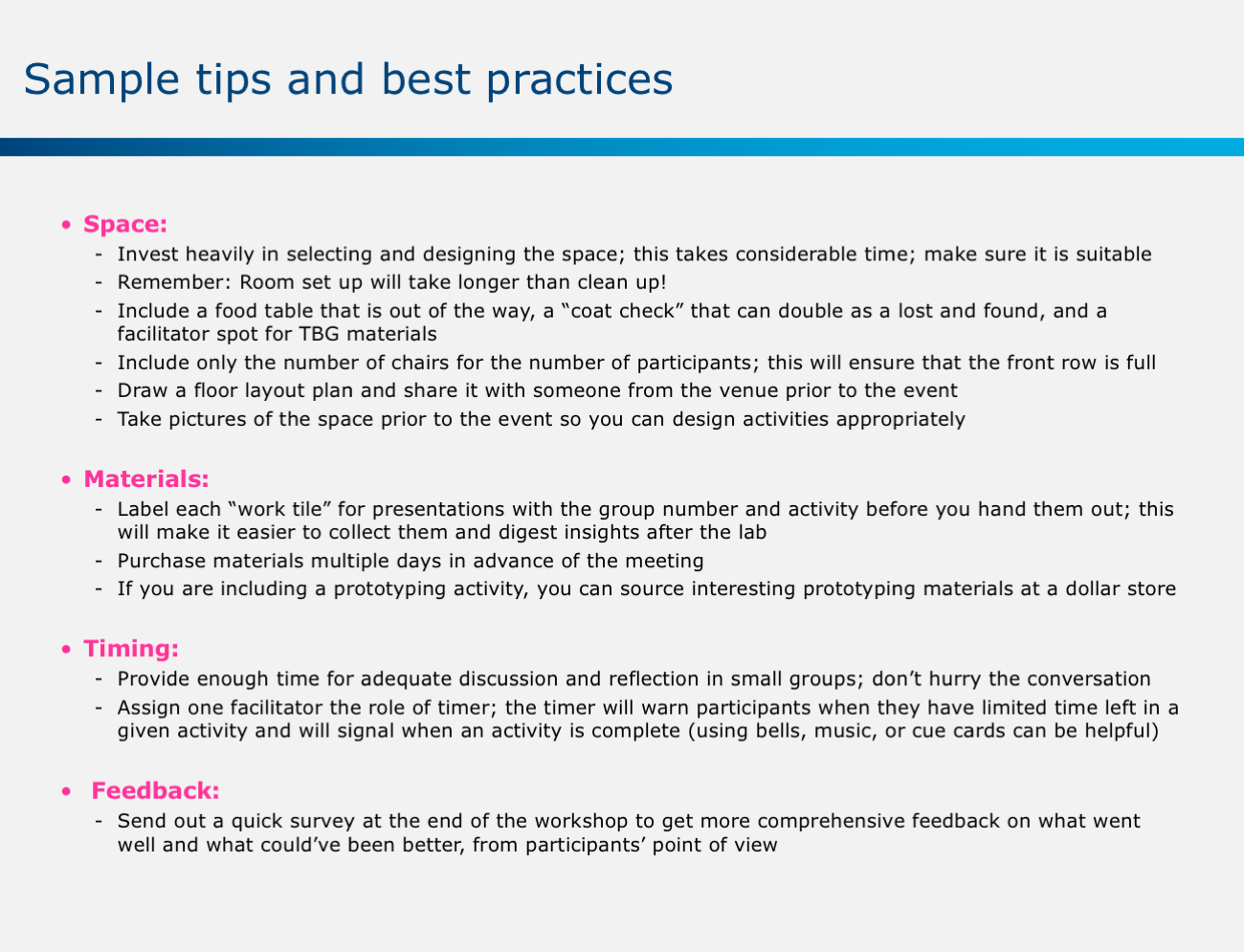 Sample tips and best practices

• Space:
- Invest heavily in selecting and designing the space; this takes considerable time; make sure it is suitable
- Remember: Room set up will take longer than clean up!
- Include a food table that is out of the way, a “coat check” that can double as a lost and found, and a facilitator spot for TBG materials
- Include only the number of chairs for the number of participants; this will ensure that the front row is full
- Draw a floor layout plan and share it with someone from the venue prior to the event
- Take pictures of the space prior to the event so you can design activities appropriately

• Materials:
- Label each “work tile” for presentations with the group number and activity before you hand them out; this will make it easier to collect them and digest insights after the lab
- Purchase materials multiple days in advance of the meeting
- If you are including a prototyping activity, you can source interesting prototyping materials at a dollar store

• Timing:
- Provide enough time for adequate discussion and reflection in small groups; don’t hurry the conversation
- Assign one facilitator the role of timer; the timer will warn participants when they have limited time left in a given activity and will signal when an activity is complete (using bells, music, or cue cards can be helpful)

• Feedback:
- Send out a quick survey at the end of the workshop to get more comprehensive feedback on what went well and what could’ve been better, from participants’ point of view